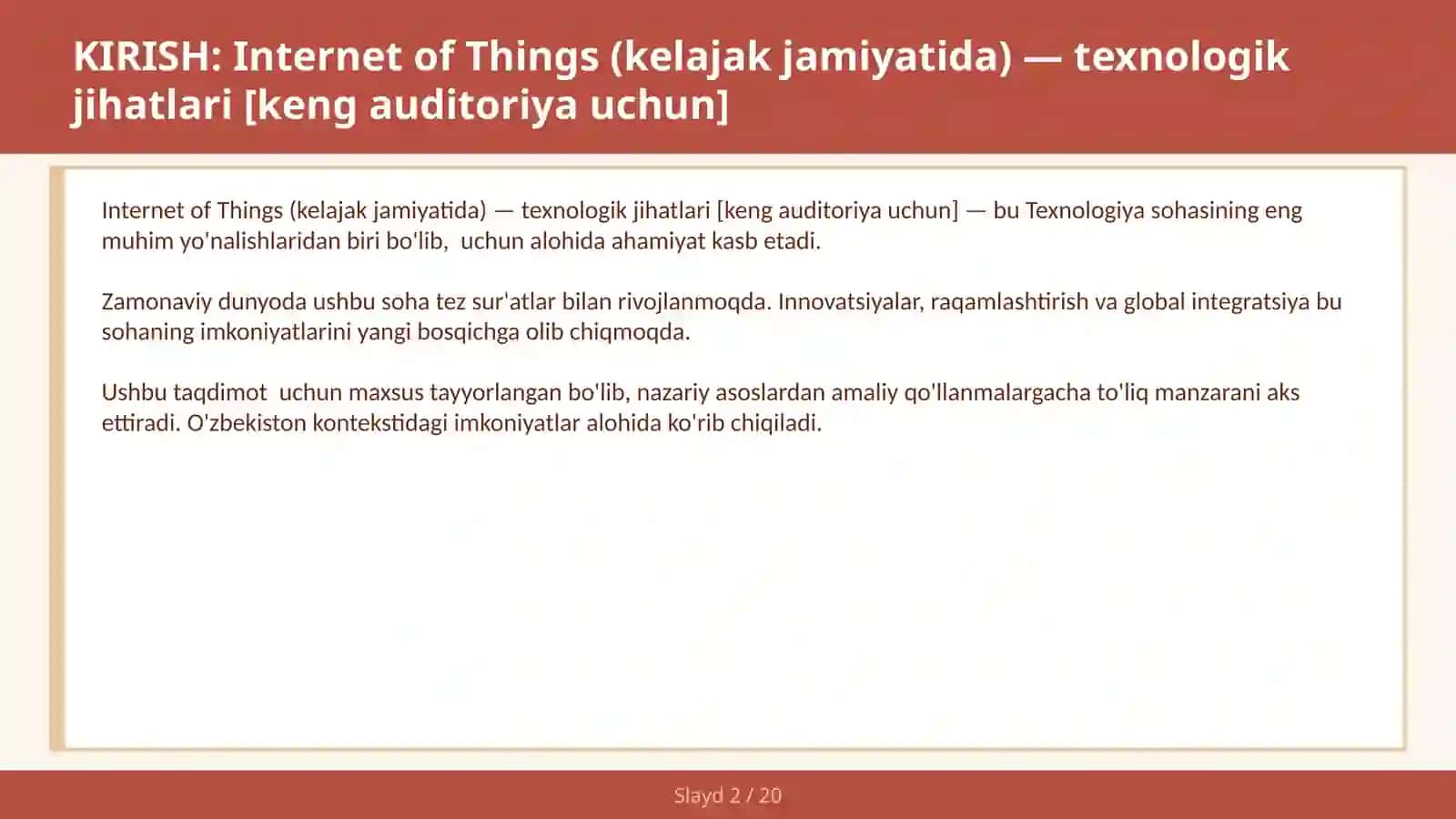 KIRISH: Internet of Things (kelajak jamiyatida) — texnologik jihatlari [keng auditoriya uchun]

Internet of Things (kelajak jamiyatida) — texnologik jihatlari [keng auditoriya uchun] — bu Texnologiya sohasining eng muhim yo'nalishlaridan biri bo'lib,  uchun alohida ahamiyat kasb etadi.

Zamonaviy dunyoda ushbu soha tez sur'atlar bilan rivojlanmoqda. Innovatsiyalar, raqamlashtirish va global integratsiya bu sohaning imkoniyatlarini yangi bosqichga olib chiqmoqda.

Ushbu taqdimot  uchun maxsus tayyorlangan bo'lib, nazariy asoslardan amaliy qo'llanmalargacha to'liq manzarani aks ettiradi. O'zbekiston kontekstidagi imkoniyatlar alohida ko'rib chiqiladi.

Slayd 2 / 20